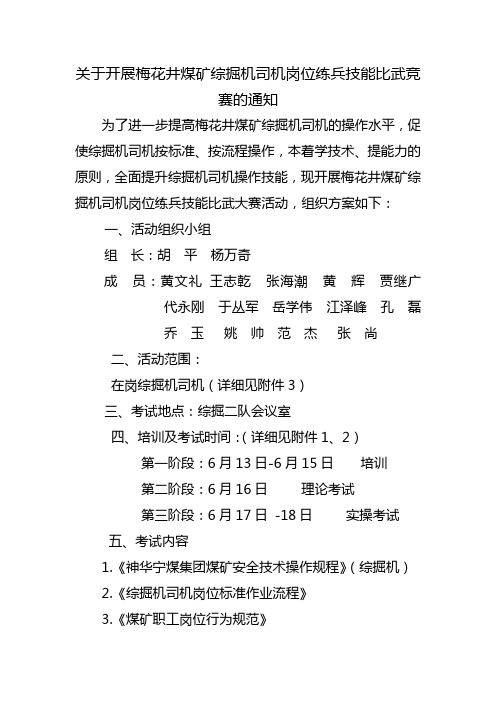 关于开展梅花井煤矿综掘机司机岗位练兵技能比武竞赛的通知

为了进一步提高梅花井煤矿综掘机司机的操作水平，促使综掘机司机按标准、按流程操作，本着学技术、提能力的原则，全面提升综掘机司机操作技能，现开展梅花井煤矿综掘机司机岗位练兵技能比武大赛活动，组织方案如下：

一、活动组织小组

组　长：胡　平　杨万奇

成　员：黄文礼　王志乾　张海潮　黄　辉　贾继广　代永刚　于丛军　岳学伟　江泽峰　孔　磊　乔　玉　姚　帅　范　杰　张　尚

二、活动范围：

在岗综掘机司机（详细见附件 3）

三、考试地点：综掘二队会议室

四、培训及考试时间：（详细见附件 1、2）

第一阶段：6 月 13 日-6 月 15 日　培训

第二阶段：6 月 16 日　理论考试

第三阶段：6 月 17 日 -18 日　实操考试

五、考试内容

1.《神华宁煤集团煤矿安全技术操作规程》（综掘机）

2.《综掘机司机岗位标准作业流程》

3.《煤矿职工岗位行为规范》